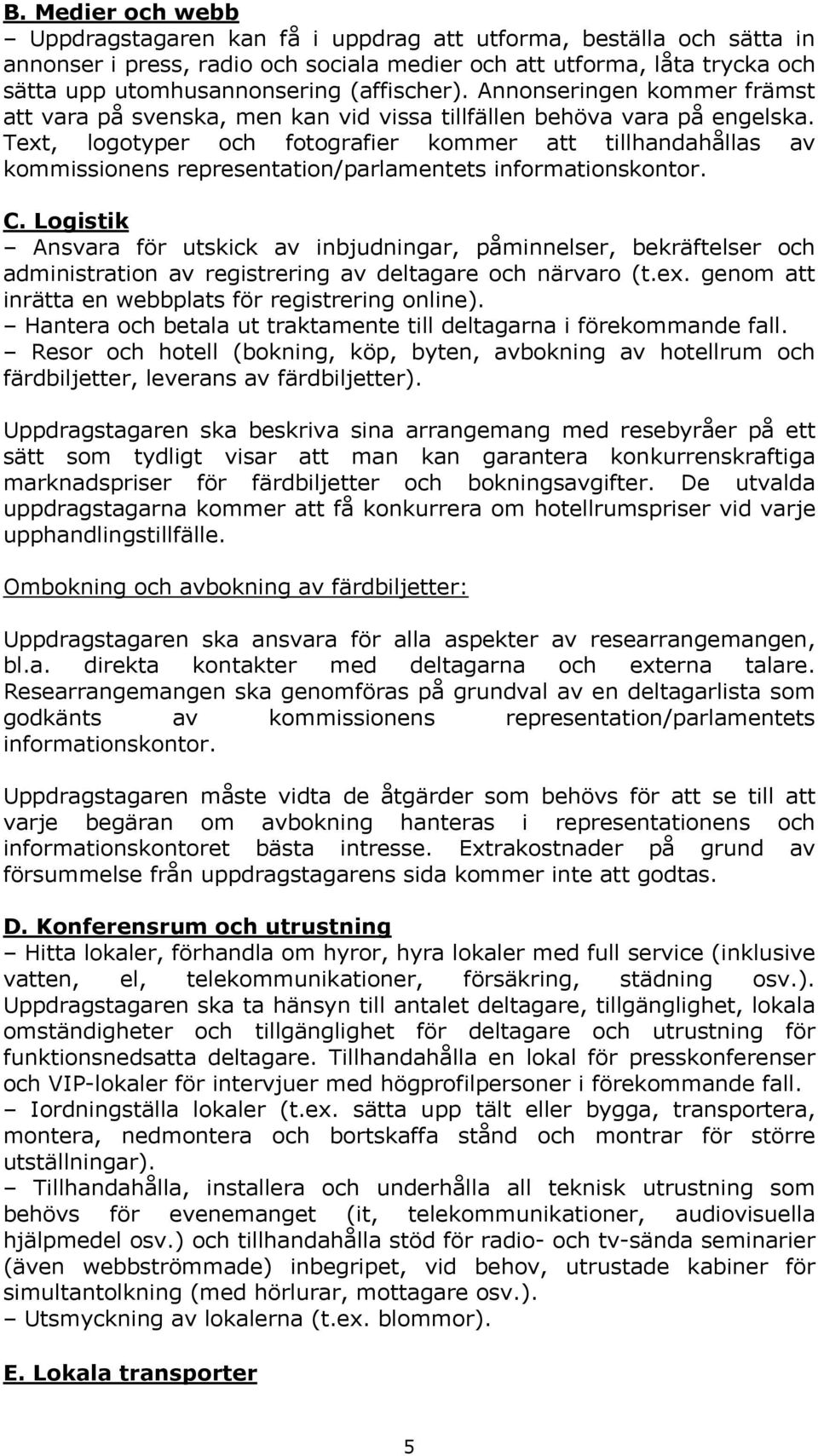 B. Medier och webb
– Uppdragstagaren kan få i uppdrag att utforma, beställa och sätta in annonser i press, radio och sociala medier och att utforma, låta trycka och sätta upp utomhusannonsering (affischer). Annonseringen kommer främst att vara på svenska, men kan vid vissa tillfällen behöva vara på engelska. Text, logotyper och fotografier kommer att tillhandahållas av kommissionens representation/parlamentets informationskontor.

C. Logistik
– Ansvara för utskick av inbjudningar, påminnelser, bekräftelser och administration av registrering av deltagare och närvaro (t.ex. genom att inrätta en webbplats för registrering online).
– Hantera och betala ut traktamente till deltagarna i förekommande fall.
– Resor och hotell (bokning, köp, byten, avbokning av hotellrum och färdbiljetter, leverans av färdbiljetter).

Uppdragstagaren ska beskriva sina arrangemang med resebyråer på ett sätt som tydligt visar att man kan garantera konkurrenskraftiga marknadspriser för färdbiljetter och bokningsavgifter. De utvalda uppdragstagarna kommer att få konkurrera om hotellrumspriser vid varje upphandlingstillfälle.

Ombokning och avbokning av färdbiljetter:

Uppdragstagaren ska ansvara för alla aspekter av researrangemangen, bl.a. direkta kontakter med deltagarna och externa talare. Researrangemangen ska genomföras på grundval av en deltagarlista som godkänts av kommissionens representation/parlamentets informationskontor.

Uppdragstagaren måste vidta de åtgärder som behövs för att se till att varje begäran om avbokning hanteras i representationens och informationskontoret bästa intresse. Extrakostnader på grund av försummelse från uppdragstagarens sida kommer inte att godtas.

D. Konferensrum och utrustning
– Hitta lokaler, förhandla om hyror, hyra lokaler med full service (inklusive vatten, el, telekommunikationer, försäkring, städning osv.). Uppdragstagaren ska ta hänsyn till antalet deltagare, tillgänglighet, lokala omständigheter och tillgänglighet för deltagare och utrustning för funktionsnedsatta deltagare. Tillhandahålla en lokal för presskonferenser och VIP-lokaler för intervjuer med högprofilpersoner i förekommande fall.
– Iordningställa lokaler (t.ex. sätta upp tält eller bygga, transportera, montera, nedmontera och bortskaffa stånd och montrar för större utställningar).
– Tillhandahålla, installera och underhålla all teknisk utrustning som behövs för evenemanget (it, telekommunikationer, audiovisuella hjälpmedel osv.) och tillhandahålla stöd för radio- och tv-sända seminarier (även webbströmmade) inbegripet, vid behov, utrustade kabiner för simultantolkning (med hörlurar, mottagare osv.).
– Utsmyckning av lokalerna (t.ex. blommor).

E. Lokala transporter

5